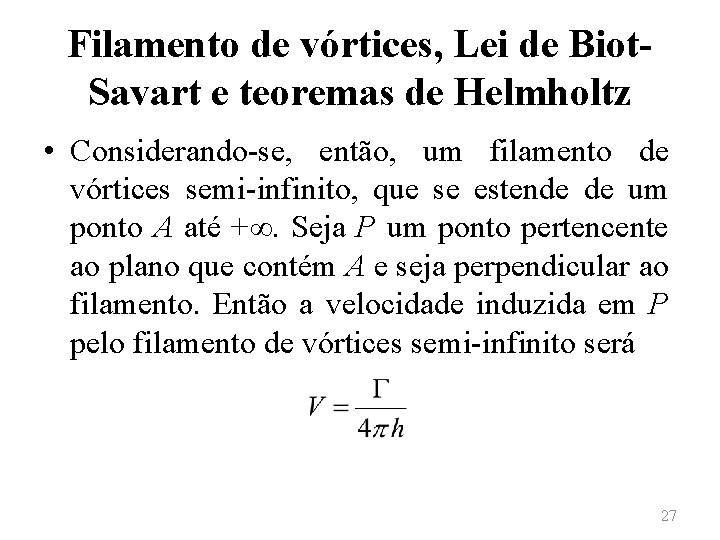 Filamento de vórtices, Lei de Biot-Savart e teoremas de Helmholtz

• Considerando-se, então, um filamento de vórtices semi-infinito, que se estende de um ponto $A$ até $+\infty$. Seja $P$ um ponto pertencente ao plano que contém $A$ e seja perpendicular ao filamento. Então a velocidade induzida em $P$ pelo filamento de vórtices semi-infinito será

$V = \frac{\Gamma}{4\pi h}$

27